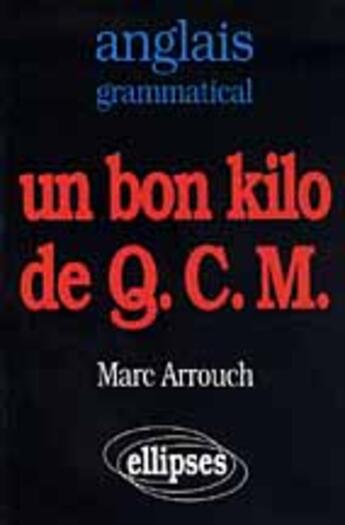 anglais
grammatical

un bon kilo
de Q. C. M.

Marc Arrouch

ellipses